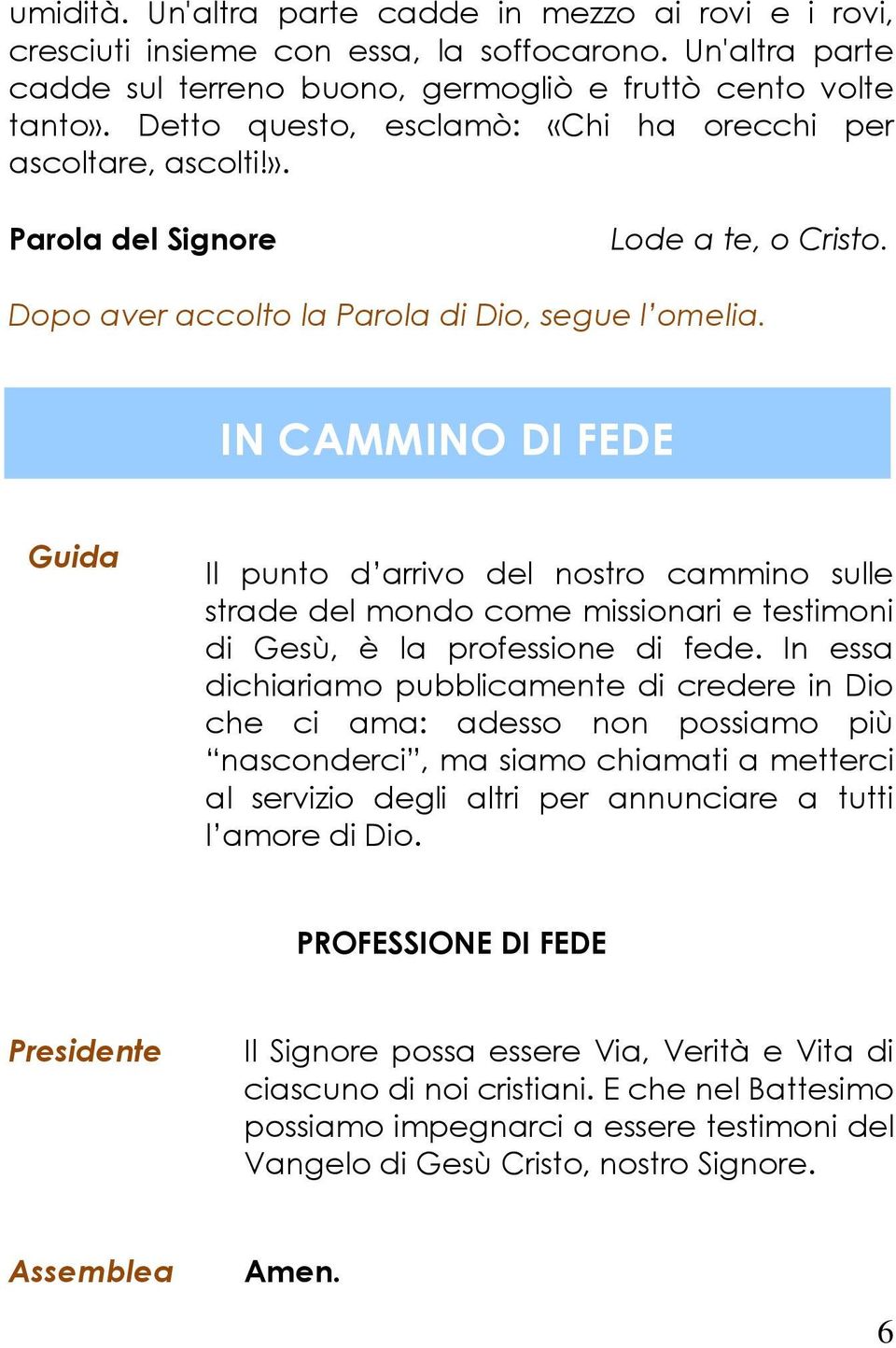 umidità. Un'altra parte cadde in mezzo ai rovi e i rovi, cresciuti insieme con essa, la soffocarono. Un'altra parte cadde sul terreno buono, germogliò e fruttò cento volte tanto». Detto questo, esclamò: «Chi ha orecchi per ascoltare, ascolti!».

Parola del Signore

Lode a te, o Cristo.

Dopo aver accolto la Parola di Dio, segue l'omelia.

IN CAMMINO DI FEDE

Guida

Il punto d'arrivo del nostro cammino sulle strade del mondo come missionari e testimoni di Gesù, è la professione di fede. In essa dichiariamo pubblicamente di credere in Dio che ci ama: adesso non possiamo più "nasconderci", ma siamo chiamati a metterci al servizio degli altri per annunciare a tutti l'amore di Dio.

PROFESSIONE DI FEDE

Presidente

Il Signore possa essere Via, Verità e Vita di ciascuno di noi cristiani. E che nel Battesimo possiamo impegnarci a essere testimoni del Vangelo di Gesù Cristo, nostro Signore.

Assemblea

Amen.

6